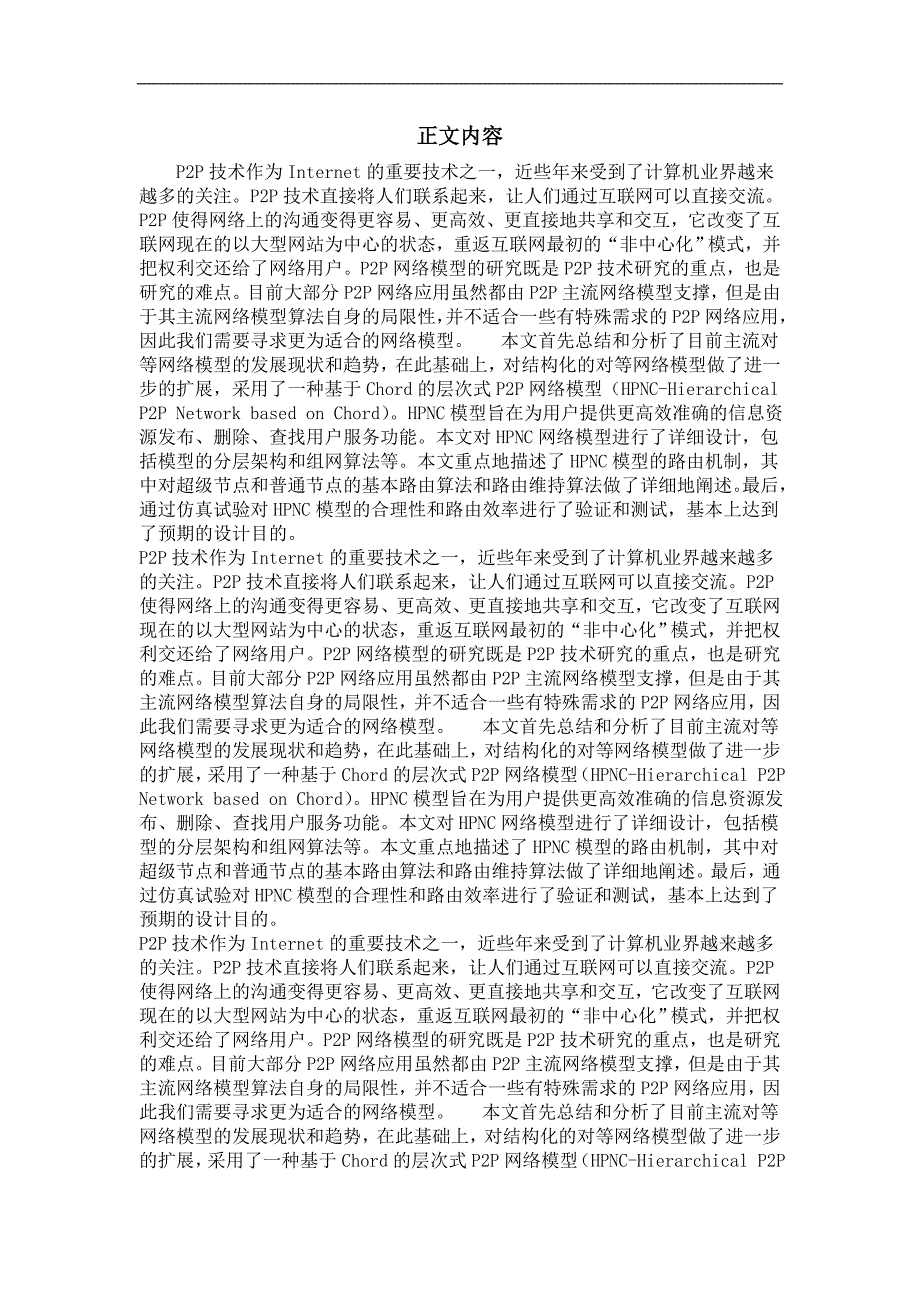 正文内容

P2P 技术作为 Internet 的重要技术之一，近些年来受到了计算机业界越来越多的关注。P2P 技术直接将人们联系起来，让人们通过互联网可以直接交流。P2P 使得网络上的沟通变得更容易、更高效、更直接地共享和交互，它改变了互联网现在的以大型网站为中心的状态，重返互联网最初的“非中心化”模式，并把权利交还给了网络用户。P2P 网络模型的研究既是 P2P 技术研究的重点，也是研究的难点。目前大部分 P2P 网络应用虽然都由 P2P 主流网络模型支撑，但是由于其主流网络模型算法自身的局限性，并不适合一些有特殊需求的 P2P 网络应用，因此我们需要寻求更为适合的网络模型。　本文首先总结和分析了目前主流对等网络模型的发展现状和趋势，在此基础上，对结构化的对等网络模型做了进一步的扩展，采用了一种基于 Chord 的层次式 P2P 网络模型（HPNC-Hierarchical P2P Network based on Chord）。HPNC 模型旨在为用户提供更高效准确的信息资源发布、删除、查找用户服务功能。本文对 HPNC 网络模型进行了详细设计，包括模型的分层架构和组网算法等。本文重点地描述了 HPNC 模型的路由机制，其中对超级节点和普通节点的基本路由算法和路由维持算法做了详细地阐述。最后，通过仿真试验对 HPNC 模型的合理性和路由效率进行了验证和测试，基本上达到了预期的设计目的。

P2P 技术作为 Internet 的重要技术之一，近些年来受到了计算机业界越来越多的关注。P2P 技术直接将人们联系起来，让人们通过互联网可以直接交流。P2P 使得网络上的沟通变得更容易、更高效、更直接地共享和交互，它改变了互联网现在的以大型网站为中心的状态，重返互联网最初的“非中心化”模式，并把权利交还给了网络用户。P2P 网络模型的研究既是 P2P 技术研究的重点，也是研究的难点。目前大部分 P2P 网络应用虽然都由 P2P 主流网络模型支撑，但是由于其主流网络模型算法自身的局限性，并不适合一些有特殊需求的 P2P 网络应用，因此我们需要寻求更为适合的网络模型。　本文首先总结和分析了目前主流对等网络模型的发展现状和趋势，在此基础上，对结构化的对等网络模型做了进一步的扩展，采用了一种基于 Chord 的层次式 P2P 网络模型(HPNC-Hierarchical P2P Network based on Chord)。HPNC 模型旨在为用户提供更高效准确的信息资源发布、删除、查找用户服务功能。本文对 HPNC 网络模型进行了详细设计，包括模型的分层架构和组网算法等。本文重点地描述了 HPNC 模型的路由机制，其中对超级节点和普通节点的基本路由算法和路由维持算法做了详细地阐述。最后，通过仿真试验对 HPNC 模型的合理性和路由效率进行了验证和测试，基本上达到了预期的设计目的。

P2P 技术作为 Internet 的重要技术之一，近些年来受到了计算机业界越来越多的关注。P2P 技术直接将人们联系起来，让人们通过互联网可以直接交流。P2P 使得网络上的沟通变得更容易、更高效、更直接地共享和交互，它改变了互联网现在的以大型网站为中心的状态，重返互联网最初的“非中心化”模式，并把权利交还给了网络用户。P2P 网络模型的研究既是 P2P 技术研究的重点，也是研究的难点。目前大部分 P2P 网络应用虽然都由 P2P 主流网络模型支撑，但是由于其主流网络模型算法自身的局限性，并不适合一些有特殊需求的 P2P 网络应用，因此我们需要寻求更为适合的网络模型。　本文首先总结和分析了目前主流对等网络模型的发展现状和趋势，在此基础上，对结构化的对等网络模型做了进一步的扩展，采用了一种基于 Chord 的层次式 P2P 网络模型(HPNC-Hierarchical P2P